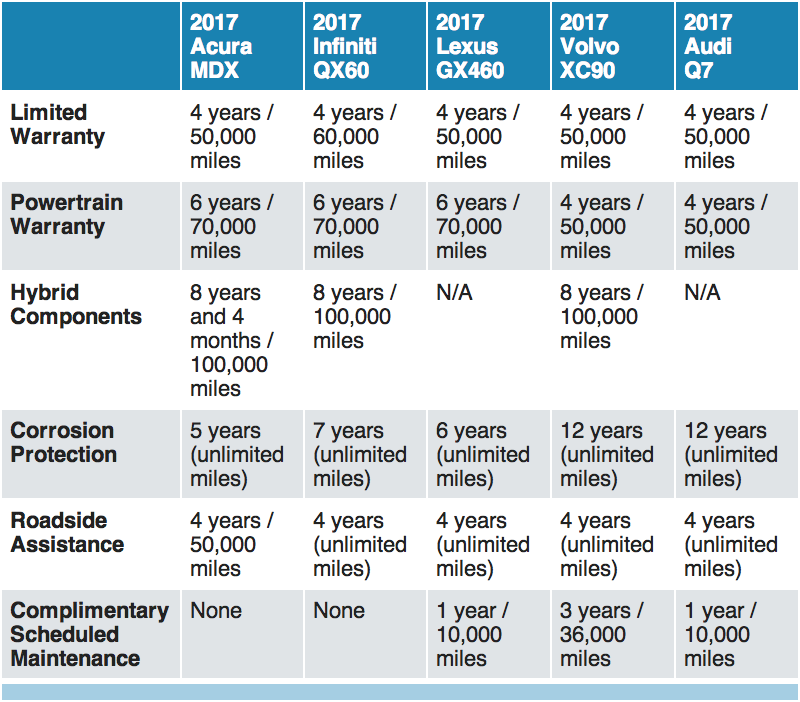 | | 2017 Acura MDX | 2017 Infiniti QX60 | 2017 Lexus GX460 | 2017 Volvo XC90 | 2017 Audi Q7 |
|---|---|---|---|---|---|
| Limited Warranty | 4 years / 50,000 miles | 4 years / 60,000 miles | 4 years / 50,000 miles | 4 years / 50,000 miles | 4 years / 50,000 miles |
| Powertrain Warranty | 6 years / 70,000 miles | 6 years / 70,000 miles | 6 years / 70,000 miles | 4 years / 50,000 miles | 4 years / 50,000 miles |
| Hybrid Components | 8 years and 4 months / 100,000 miles | 8 years / 100,000 miles | N/A | 8 years / 100,000 miles | N/A |
| Corrosion Protection | 5 years (unlimited miles) | 7 years (unlimited miles) | 6 years (unlimited miles) | 12 years (unlimited miles) | 12 years (unlimited miles) |
| Roadside Assistance | 4 years / 50,000 miles | 4 years (unlimited miles) | 4 years (unlimited miles) | 4 years (unlimited miles) | 4 years (unlimited miles) |
| Complimentary Scheduled Maintenance | None | None | 1 year / 10,000 miles | 3 years / 36,000 miles | 1 year / 10,000 miles |